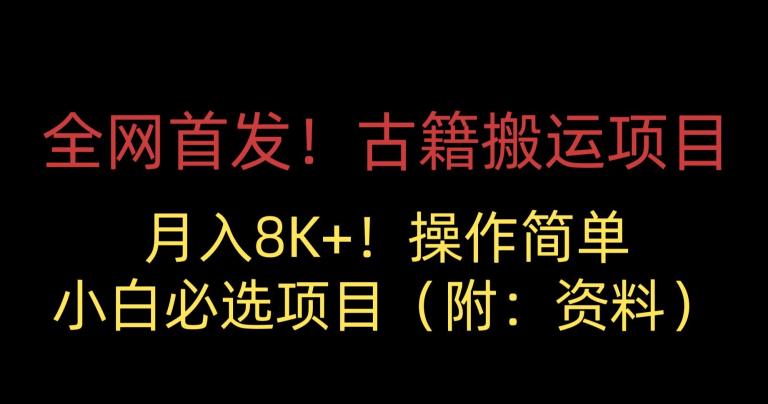 全网首发！古籍搬运项目

月入8K+！操作简单
小白必选项目（附：资料）